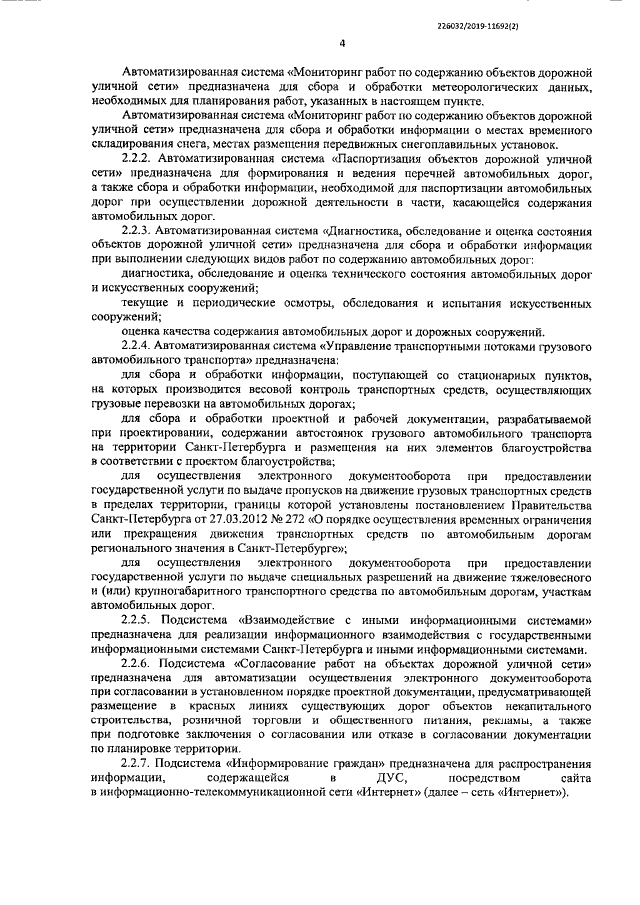 226032/2019-11692(2)

4

Автоматизированная система «Мониторинг работ по содержанию объектов дорожной уличной сети» предназначена для сбора и обработки метеорологических данных, необходимых для планирования работ, указанных в настоящем пункте.

Автоматизированная система «Мониторинг работ по содержанию объектов дорожной уличной сети» предназначена для сбора и обработки информации о местах временного складирования снега, местах размещения передвижных снегоплавильных установок.

2.2.2. Автоматизированная система «Паспортизация объектов дорожной уличной сети» предназначена для формирования и ведения перечней автомобильных дорог, а также сбора и обработки информации, необходимой для паспортизации автомобильных дорог при осуществлении дорожной деятельности в части, касающейся содержания автомобильных дорог.

2.2.3. Автоматизированная система «Диагностика, обследование и оценка состояния объектов дорожной уличной сети» предназначена для сбора и обработки информации при выполнении следующих видов работ по содержанию автомобильных дорог:

диагностика, обследование и оценка технического состояния автомобильных дорог и искусственных сооружений;

текущие и периодические осмотры, обследования и испытания искусственных сооружений;

оценка качества содержания автомобильных дорог и дорожных сооружений.

2.2.4. Автоматизированная система «Управление транспортными потоками грузового автомобильного транспорта» предназначена:

для сбора и обработки информации, поступающей со стационарных пунктов, на которых производится весовой контроль транспортных средств, осуществляющих грузовые перевозки на автомобильных дорогах;

для сбора и обработки проектной и рабочей документации, разрабатываемой при проектировании, содержании автостоянок грузового автомобильного транспорта на территории Санкт-Петербурга и размещения на них элементов благоустройства в соответствии с проектом благоустройства;

для осуществления электронного документооборота при предоставлении государственной услуги по выдаче пропусков на движение грузовых транспортных средств в пределах территории, границы которой установлены постановлением Правительства Санкт-Петербурга от 27.03.2012 № 272 «О порядке осуществления временных ограничения или прекращения движения транспортных средств по автомобильным дорогам регионального значения в Санкт-Петербурге»;

для осуществления электронного документооборота при предоставлении государственной услуги по выдаче специальных разрешений на движение тяжеловесного и (или) крупногабаритного транспортного средства по автомобильным дорогам, участкам автомобильных дорог.

2.2.5. Подсистема «Взаимодействие с иными информационными системами» предназначена для реализации информационного взаимодействия с государственными информационными системами Санкт-Петербурга и иными информационными системами.

2.2.6. Подсистема «Согласование работ на объектах дорожной уличной сети» предназначена для автоматизации осуществления электронного документооборота при согласовании в установленном порядке проектной документации, предусматривающей размещение в красных линиях существующих дорог объектов некапитального строительства, розничной торговли и общественного питания, рекламы, а также при подготовке заключения о согласовании или отказе в согласовании документации по планировке территории.

2.2.7. Подсистема «Информирование граждан» предназначена для распространения информации, содержащейся в ДУС, посредством сайта в информационно-телекоммуникационной сети «Интернет» (далее – сеть «Интернет»).